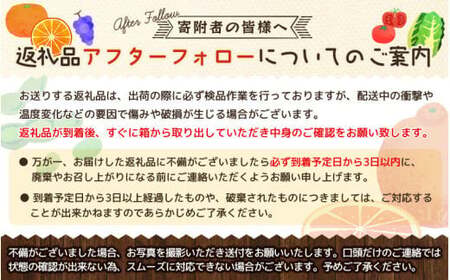 After Follow
寄附者の皆様へ
返礼品アフターフォローについてのご案内

お送りする返礼品は、出荷の際に必ず検品作業を行っておりますが、配送中の衝撃や温度変化などの要因で傷みや破損が生じる場合がございます。
返礼品が到着後、すぐに箱から取り出していただき中身のご確認をお願い致します。

● 万が一、お届けした返礼品に不備がございましたら必ず到着予定日から3日以内に、廃棄やお召し上がりになる前にご連絡いただくようお願い申し上げます。

● 到着予定日から3日以上経過したものや、破棄されたものにつきましては、ご対応することが出来かねますのであらかじめご了承ください。

不備がございました場合、お写真を撮影いただき送付をお願いいたします。口頭だけのご連絡では状態の確認が出来ない為、スムーズに対応できない場合がございます。予めご了承ください。